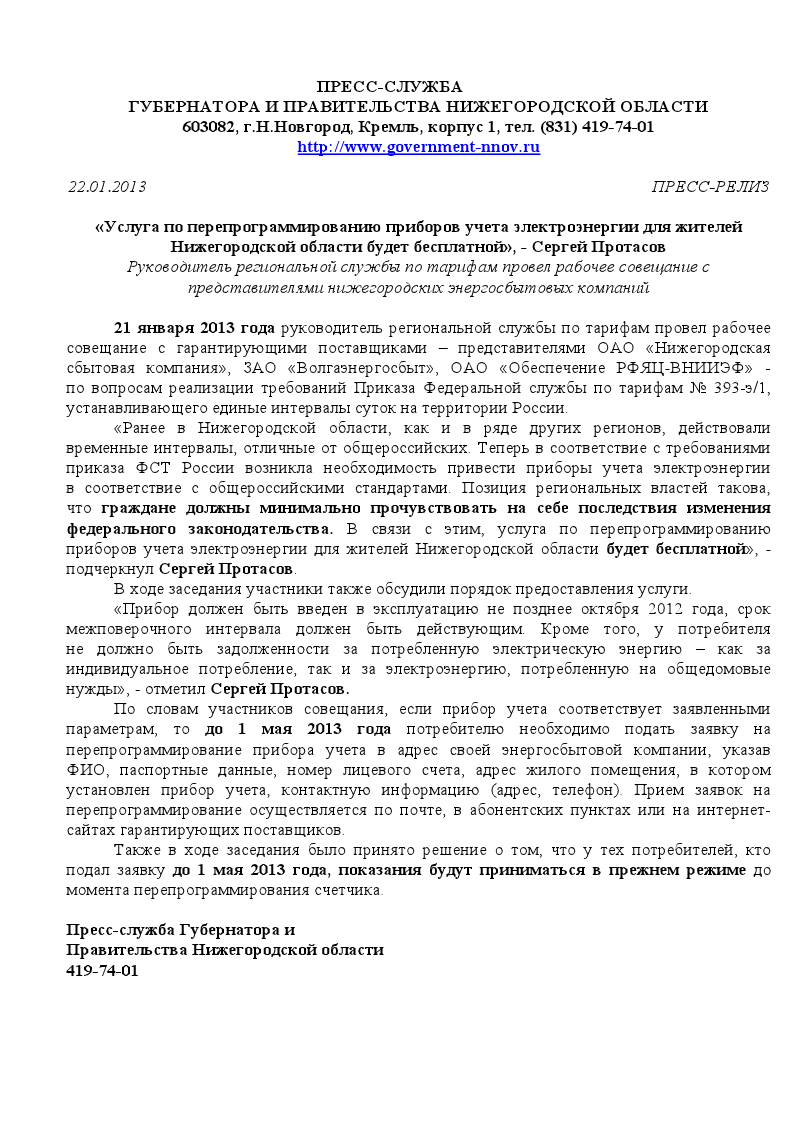 ПРЕСС-СЛУЖБА
ГУБЕРНАТОРА И ПРАВИТЕЛЬСТВА НИЖЕГОРОДСКОЙ ОБЛАСТИ
603082, г.Н.Новгород, Кремль, корпус 1, тел. (831) 419-74-01
http://www.government-nnov.ru

22.01.2013

ПРЕСС-РЕЛИЗ

«Услуга по перепрограммированию приборов учета электроэнергии для жителей Нижегородской области будет бесплатной», - Сергей Протасов
Руководитель региональной службы по тарифам провел рабочее совещание с представителями нижегородских энергосбытовых компаний

21 января 2013 года руководитель региональной службы по тарифам провел рабочее совещание с гарантирующими поставщиками – представителями ОАО «Нижегородская сбытовая компания», ЗАО «Волгаэнергосбыт», ОАО «Обеспечение РФЯЦ-ВНИИЭФ» - по вопросам реализации требований Приказа Федеральной службы по тарифам № 393-э/1, устанавливающего единые интервалы суток на территории России.

«Ранее в Нижегородской области, как и в ряде других регионов, действовали временные интервалы, отличные от общероссийских. Теперь в соответствие с требованиями приказа ФСТ России возникла необходимость привести приборы учета электроэнергии в соответствие с общероссийскими стандартами. Позиция региональных властей такова, что граждане должны минимально прочувствовать на себе последствия изменения федерального законодательства. В связи с этим, услуга по перепрограммированию приборов учета электроэнергии для жителей Нижегородской области будет бесплатной», - подчеркнул Сергей Протасов.

В ходе заседания участники также обсудили порядок предоставления услуги.

«Прибор должен быть введен в эксплуатацию не позднее октября 2012 года, срок межповерочного интервала должен быть действующим. Кроме того, у потребителя не должно быть задолженности за потребленную электрическую энергию – как за индивидуальное потребление, так и за электроэнергию, потребленную на общедомовые нужды», - отметил Сергей Протасов.

По словам участников совещания, если прибор учета соответствует заявленными параметрам, то до 1 мая 2013 года потребителю необходимо подать заявку на перепрограммирование прибора учета в адрес своей энергосбытовой компании, указав ФИО, паспортные данные, номер лицевого счета, адрес жилого помещения, в котором установлен прибор учета, контактную информацию (адрес, телефон). Прием заявок на перепрограммирование осуществляется по почте, в абонентских пунктах или на интернет-сайтах гарантирующих поставщиков.

Также в ходе заседания было принято решение о том, что у тех потребителей, кто подал заявку до 1 мая 2013 года, показания будут приниматься в прежнем режиме до момента перепрограммирования счетчика.

Пресс-служба Губернатора и
Правительства Нижегородской области
419-74-01